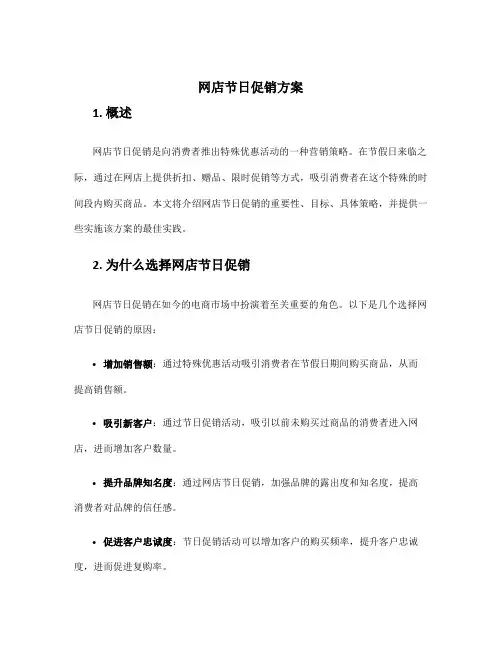 网店节日促销方案

1. 概述

网店节日促销是向消费者推出特殊优惠活动的一种营销策略。在节假日来临之际，通过在网店上提供折扣、赠品、限时促销等方式，吸引消费者在这个特殊的时间段内购买商品。本文将介绍网店节日促销的重要性、目标、具体策略，并提供一些实施该方案的最佳实践。

2. 为什么选择网店节日促销

网店节日促销在如今的电商市场中扮演着至关重要的角色。以下是几个选择网店节日促销的原因：

• 增加销售额：通过特殊优惠活动吸引消费者在节假日期间购买商品，从而提高销售额。

• 吸引新客户：通过节日促销活动，吸引以前未购买过商品的消费者进入网店，进而增加客户数量。

• 提升品牌知名度：通过网店节日促销，加强品牌的露出度和知名度，提高消费者对品牌的信任感。

• 促进客户忠诚度：节日促销活动可以增加客户的购买频率，提升客户忠诚度，进而促进复购率。